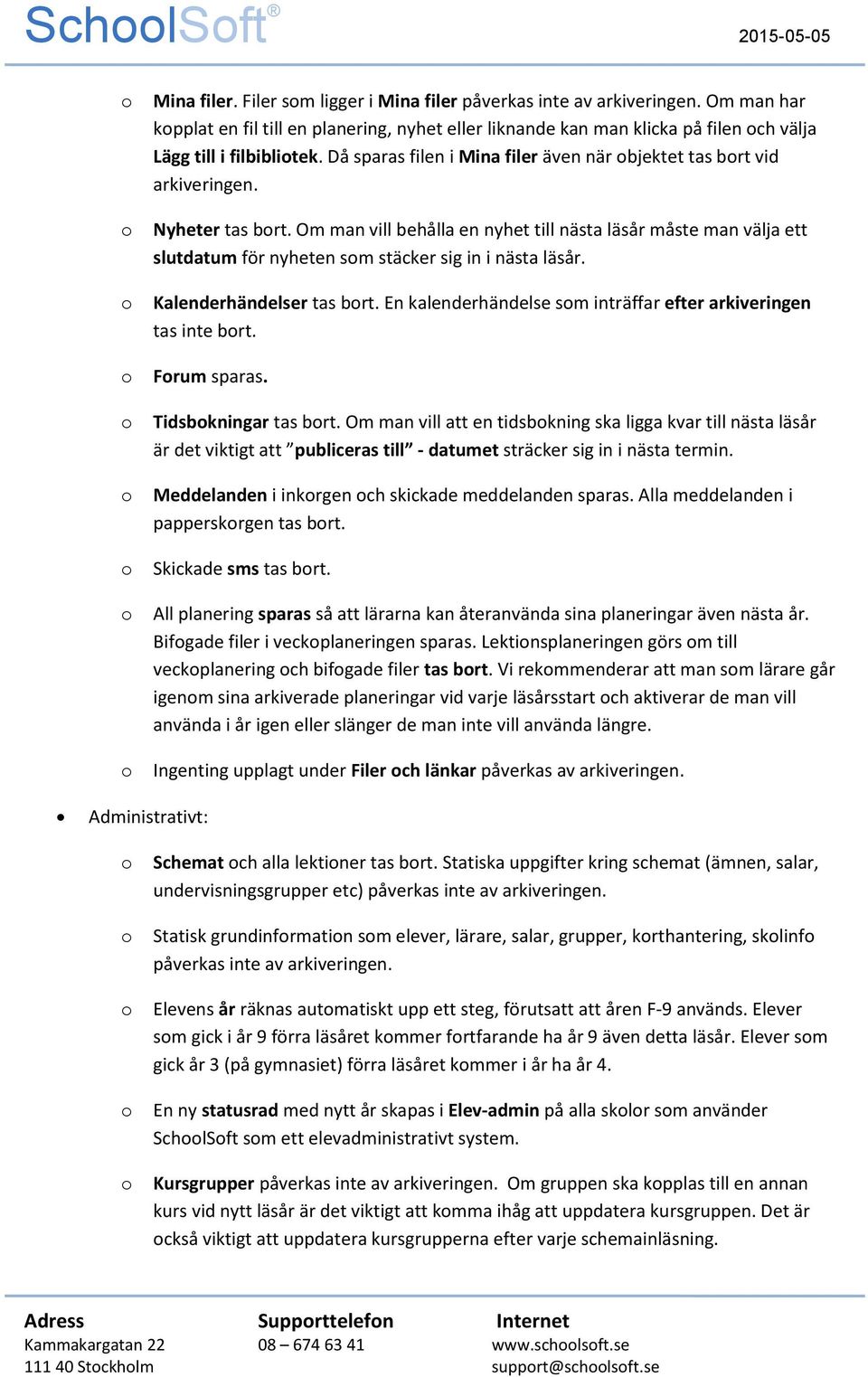 SchoolSoft®

2015-05-05

o Mina filer. Filer som ligger i Mina filer påverkas inte av arkiveringen. Om man har kopplat en fil till en planering, nyhet eller liknande kan man klicka på filen och välja Lägg till i filbibliotek. Då sparas filen i Mina filer även när objektet tas bort vid arkiveringen.

o Nyheter tas bort. Om man vill behålla en nyhet till nästa läsår måste man välja ett slutdatum för nyheten som stäcker sig in i nästa läsår.

o Kalenderhändelser tas bort. En kalenderhändelse som inträffar efter arkiveringen tas inte bort.

o Forum sparas.

o Tidsbokningar tas bort. Om man vill att en tidsbokning ska ligga kvar till nästa läsår är det viktigt att ”publiceras till” - datumet sträcker sig in i nästa termin.

o Meddelanden i inkorgen och skickade meddelanden sparas. Alla meddelanden i papperskorgen tas bort.

o Skickade sms tas bort.

o All planering sparas så att lärarna kan återanvända sina planeringar även nästa år. Bifogade filer i veckoplaneringen sparas. Lektionsplaneringen görs om till veckoplanering och bifogade filer tas bort. Vi rekommenderar att man som lärare går igenom sina arkiverade planeringar vid varje läsårsstart och aktiverar de man vill använda i år igen eller slänger de man inte vill använda längre.

o Ingenting upplagt under Filer och länkar påverkas av arkiveringen.

• Administrativt:

o Schemat och alla lektioner tas bort. Statiska uppgifter kring schemat (ämnen, salar, undervisningsgrupper etc) påverkas inte av arkiveringen.

o Statisk grundinformation som elever, lärare, salar, grupper, korthantering, skolinfo påverkas inte av arkiveringen.

o Elevens år räknas automatiskt upp ett steg, förutsatt att åren F-9 används. Elever som gick i år 9 förra läsåret kommer fortfarande ha år 9 även detta läsår. Elever som gick år 3 (på gymnasiet) förra läsåret kommer i år ha år 4.

o En ny statusrad med nytt år skapas i Elev-admin på alla skolor som använder SchoolSoft som ett elevadministrativt system.

o Kursgrupper påverkas inte av arkiveringen. Om gruppen ska kopplas till en annan kurs vid nytt läsår är det viktigt att komma ihåg att uppdatera kursgruppen. Det är också viktigt att uppdatera kursgrupperna efter varje schemainläsning.

Adress
Kammakargatan 22
111 40 Stockholm

Supporttelefon
08 – 674 63 41

Internet
www.schoolsoft.se
support@schoolsoft.se